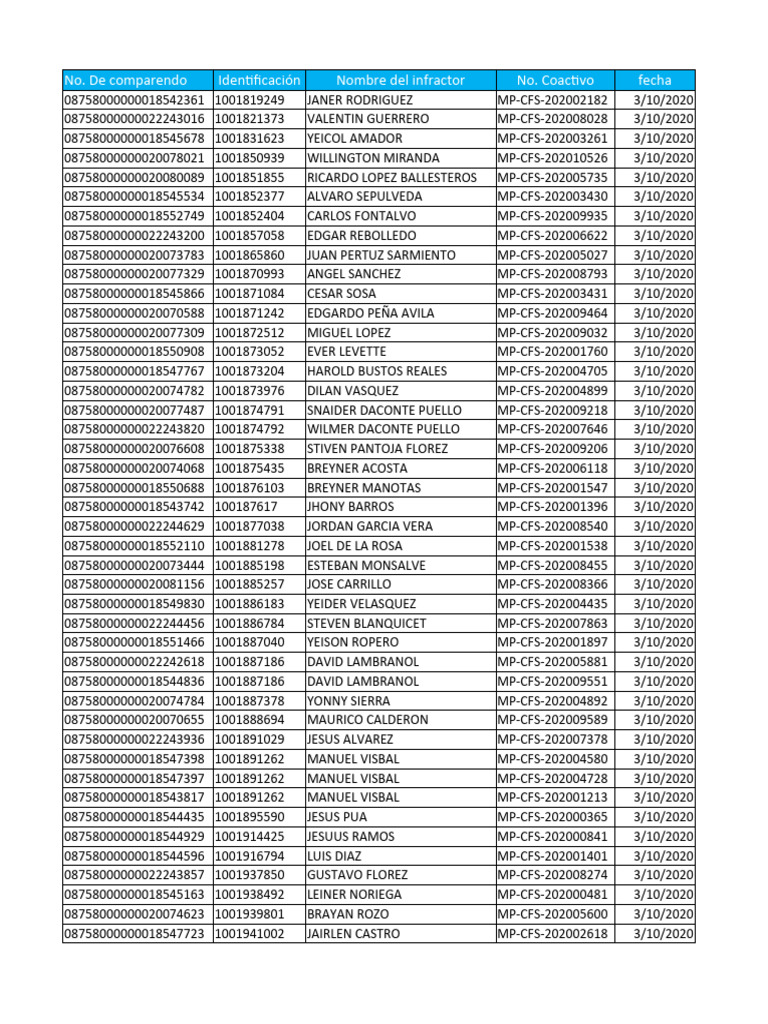 | No. De comparendo | Identificación | Nombre del infractor | No. Coactivo | fecha |
|---|---|---|---|---|
| 08758000000018542361 | 1001819249 | JANER RODRIGUEZ | MP-CFS-202002182 | 3/10/2020 |
| 08758000000022243016 | 1001821373 | VALENTIN GUERRERO | MP-CFS-202008028 | 3/10/2020 |
| 08758000000018545678 | 1001831623 | YEICOL AMADOR | MP-CFS-202003261 | 3/10/2020 |
| 08758000000020078021 | 1001850939 | WILLINGTON MIRANDA | MP-CFS-202010526 | 3/10/2020 |
| 08758000000020080089 | 1001851855 | RICARDO LOPEZ BALLESTEROS | MP-CFS-202005735 | 3/10/2020 |
| 08758000000018545534 | 1001852377 | ALVARO SEPULVEDA | MP-CFS-202003430 | 3/10/2020 |
| 08758000000018552749 | 1001852404 | CARLOS FONTALVO | MP-CFS-202009935 | 3/10/2020 |
| 08758000000022243200 | 1001857058 | EDGAR REBOLLEDO | MP-CFS-202006622 | 3/10/2020 |
| 08758000000020073783 | 1001865860 | JUAN PERTUZ SARMIENTO | MP-CFS-202005027 | 3/10/2020 |
| 08758000000020077329 | 1001870993 | ANGEL SANCHEZ | MP-CFS-202008793 | 3/10/2020 |
| 08758000000018545866 | 1001871084 | CESAR SOSA | MP-CFS-202003431 | 3/10/2020 |
| 08758000000020070588 | 1001871242 | EDGARDO PEÑA AVILA | MP-CFS-202009464 | 3/10/2020 |
| 08758000000020077309 | 1001872512 | MIGUEL LOPEZ | MP-CFS-202009032 | 3/10/2020 |
| 08758000000018550908 | 1001873052 | EVER LEVETTE | MP-CFS-202001760 | 3/10/2020 |
| 08758000000018547767 | 1001873204 | HAROLD BUSTOS REALES | MP-CFS-202004705 | 3/10/2020 |
| 08758000000020074782 | 1001873976 | DILAN VASQUEZ | MP-CFS-202004899 | 3/10/2020 |
| 08758000000020077487 | 1001874791 | SNAIDER DACONTE PUELLO | MP-CFS-202009218 | 3/10/2020 |
| 08758000000022243820 | 1001874792 | WILMER DACONTE PUELLO | MP-CFS-202007646 | 3/10/2020 |
| 08758000000020076608 | 1001875338 | STIVEN PANTOJA FLOREZ | MP-CFS-202009206 | 3/10/2020 |
| 08758000000020074068 | 1001875435 | BREYNER ACOSTA | MP-CFS-202006118 | 3/10/2020 |
| 08758000000018550688 | 1001876103 | BREYNER MANOTAS | MP-CFS-202001547 | 3/10/2020 |
| 08758000000018543742 | 100187617 | JHONY BARROS | MP-CFS-202001396 | 3/10/2020 |
| 08758000000022244629 | 1001877038 | JORDAN GARCIA VERA | MP-CFS-202008540 | 3/10/2020 |
| 08758000000018552110 | 1001881278 | JOEL DE LA ROSA | MP-CFS-202001538 | 3/10/2020 |
| 08758000000020073444 | 1001885198 | ESTEBAN MONSALVE | MP-CFS-202008455 | 3/10/2020 |
| 08758000000020081156 | 1001885257 | JOSE CARRILLO | MP-CFS-202008366 | 3/10/2020 |
| 08758000000018549830 | 1001886183 | YEIDER VELASQUEZ | MP-CFS-202004435 | 3/10/2020 |
| 08758000000022244456 | 1001886784 | STEVEN BLANQUICET | MP-CFS-202007863 | 3/10/2020 |
| 08758000000018551466 | 1001887040 | YEISON ROPERO | MP-CFS-202001897 | 3/10/2020 |
| 08758000000022242618 | 1001887186 | DAVID LAMBRANOL | MP-CFS-202005881 | 3/10/2020 |
| 08758000000018544836 | 1001887186 | DAVID LAMBRANOL | MP-CFS-202009551 | 3/10/2020 |
| 08758000000020074784 | 1001887378 | YONNY SIERRA | MP-CFS-202004892 | 3/10/2020 |
| 08758000000020070655 | 1001888694 | MAURICO CALDERON | MP-CFS-202009589 | 3/10/2020 |
| 08758000000022243936 | 1001891029 | JESUS ALVAREZ | MP-CFS-202007378 | 3/10/2020 |
| 08758000000018547398 | 1001891262 | MANUEL VISBAL | MP-CFS-202004580 | 3/10/2020 |
| 08758000000018547397 | 1001891262 | MANUEL VISBAL | MP-CFS-202004728 | 3/10/2020 |
| 08758000000018543817 | 1001891262 | MANUEL VISBAL | MP-CFS-202001213 | 3/10/2020 |
| 08758000000018544435 | 1001895590 | JESUS PUA | MP-CFS-202000365 | 3/10/2020 |
| 08758000000018544929 | 1001914425 | JESUUS RAMOS | MP-CFS-202000841 | 3/10/2020 |
| 08758000000018544596 | 1001916794 | LUIS DIAZ | MP-CFS-202001401 | 3/10/2020 |
| 08758000000022243857 | 1001937850 | GUSTAVO FLOREZ | MP-CFS-202008274 | 3/10/2020 |
| 08758000000018545163 | 1001938492 | LEINER NORIEGA | MP-CFS-202000481 | 3/10/2020 |
| 08758000000020074623 | 1001939801 | BRAYAN ROZO | MP-CFS-202005600 | 3/10/2020 |
| 08758000000018547723 | 1001941002 | JAIRLEN CASTRO | MP-CFS-202002618 | 3/10/2020 |